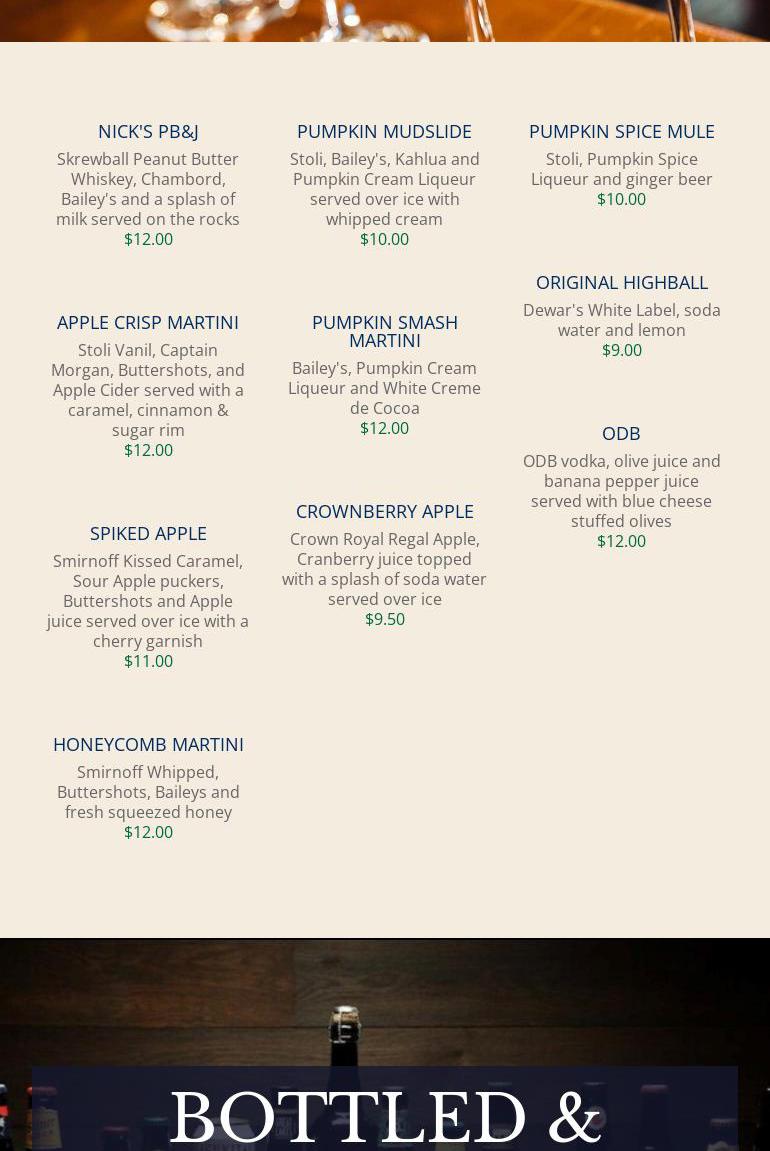 NICK'S PB&J
Skrewball Peanut Butter Whiskey, Chambord, Bailey's and a splash of milk served on the rocks
$12.00

APPLE CRISP MARTINI
Stoli Vanil, Captain Morgan, Buttershots, and Apple Cider served with a caramel, cinnamon & sugar rim
$12.00

SPIKED APPLE
Smirnoff Kissed Caramel, Sour Apple puckers, Buttershots and Apple juice served over ice with a cherry garnish
$11.00

HONEYCOMB MARTINI
Smirnoff Whipped, Buttershots, Baileys and fresh squeezed honey
$12.00

PUMPKIN MUDSLIDE
Stoli, Bailey's, Kahlua and Pumpkin Cream Liqueur served over ice with whipped cream
$10.00

PUMPKIN SMASH MARTINI
Bailey's, Pumpkin Cream Liqueur and White Creme de Cocoa
$12.00

CROWNBERRY APPLE
Crown Royal Regal Apple, Cranberry juice topped with a splash of soda water served over ice
$9.50

PUMPKIN SPICE MULE
Stoli, Pumpkin Spice Liqueur and ginger beer
$10.00

ORIGINAL HIGHBALL
Dewar's White Label, soda water and lemon
$9.00

ODB
ODB vodka, olive juice and banana pepper juice served with blue cheese stuffed olives
$12.00

BOTTLED &